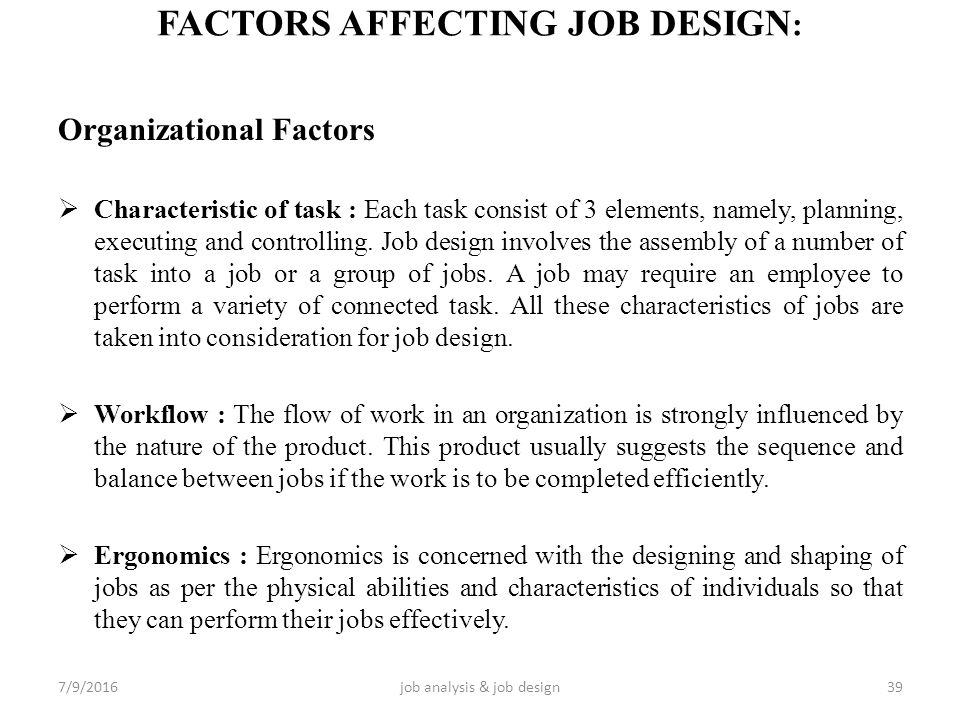 FACTORS AFFECTING JOB DESIGN:

Organizational Factors

➢ Characteristic of task : Each task consist of 3 elements, namely, planning, executing and controlling. Job design involves the assembly of a number of task into a job or a group of jobs. A job may require an employee to perform a variety of connected task. All these characteristics of jobs are taken into consideration for job design.

➢ Workflow : The flow of work in an organization is strongly influenced by the nature of the product. This product usually suggests the sequence and balance between jobs if the work is to be completed efficiently.

➢ Ergonomics : Ergonomics is concerned with the designing and shaping of jobs as per the physical abilities and characteristics of individuals so that they can perform their jobs effectively.

7/9/2016 job analysis & job design 39